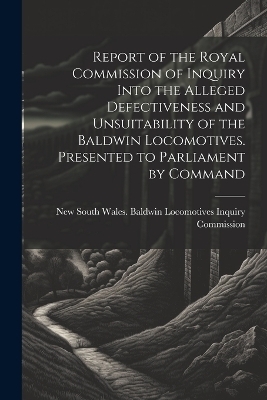 Report of the Royal Commission of Inquiry Into the Alleged Defectiveness and Unsuitability of the Baldwin Locomotives. Presented to Parliament by Command

New South Wales. Baldwin Locomotives Inquiry Commission